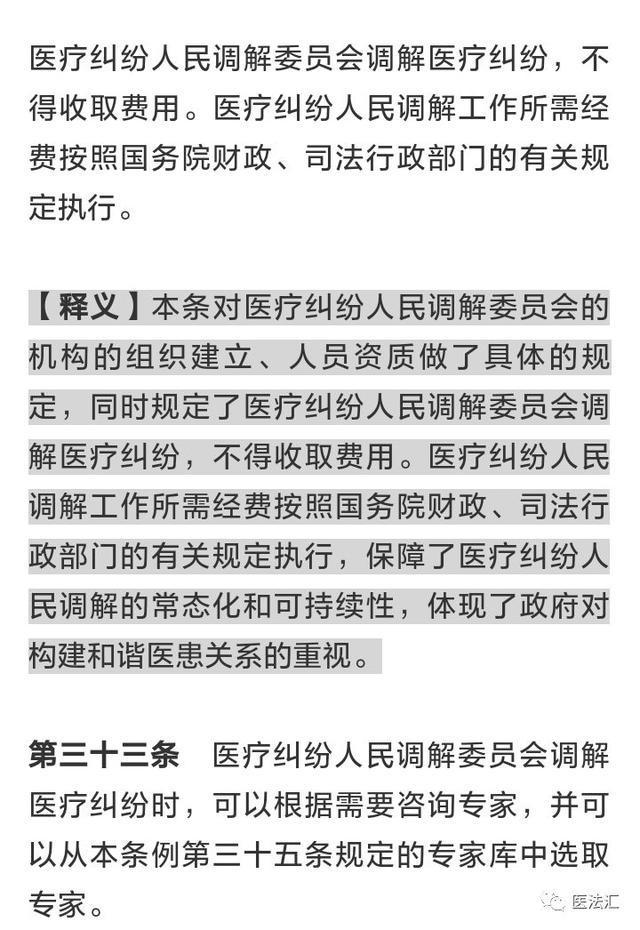 医疗纠纷人民调解委员会调解医疗纠纷，不得收取费用。医疗纠纷人民调解工作所需经费按照国务院财政、司法行政部门的有关规定执行。

【释义】本条对医疗纠纷人民调解委员会的机构的组织建立、人员资质做了具体的规定，同时规定了医疗纠纷人民调解委员会调解医疗纠纷，不得收取费用。医疗纠纷人民调解工作所需经费按照国务院财政、司法行政部门的有关规定执行，保障了医疗纠纷人民调解的常态化和可持续性，体现了政府对构建和谐医患关系的重视。

第三十三条　医疗纠纷人民调解委员会调解医疗纠纷时，可以根据需要咨询专家，并可以从本条例第三十五条规定的专家库中选取专家。

医法汇